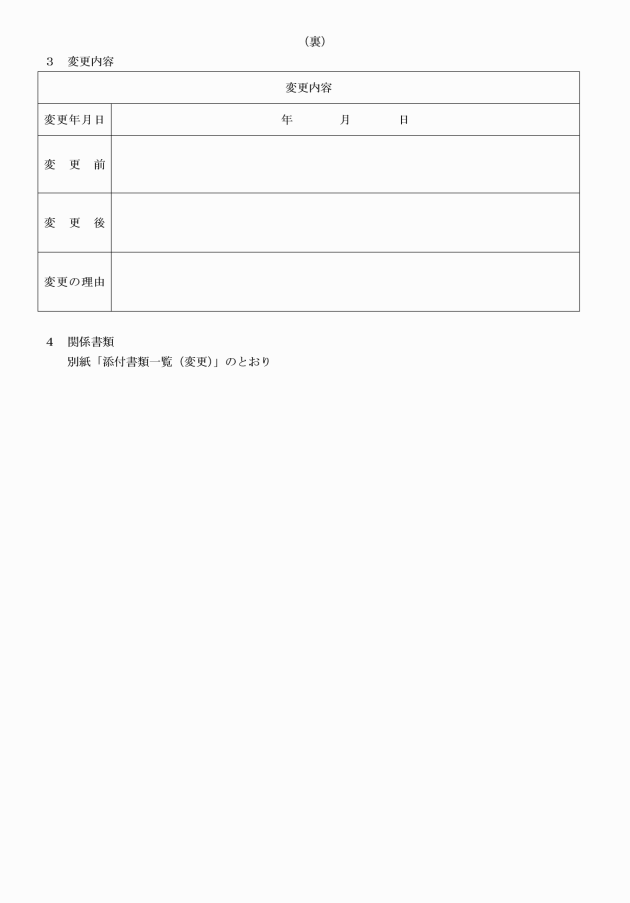 （裏）

3　変更内容

| 変更内容 | |
|---|---|
| 変更年月日 | 年　　月　　日 |
| 変　更　前 | |
| 変　更　後 | |
| 変更の理由 | |

4　関係書類
別紙「添付書類一覧（変更）」のとおり